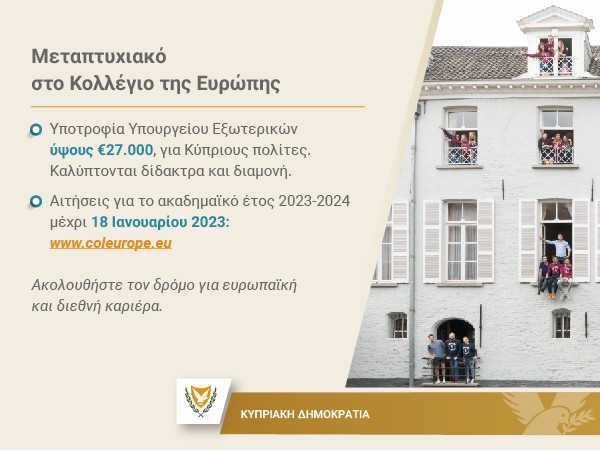 Μεταπτυχιακό στο Κολλέγιο της Ευρώπης

• Υποτροφία Υπουργείου Εξωτερικών ύψους €27.000, για Κύπριους πολίτες. Καλύπτονται δίδακτρα και διαμονή.

• Αιτήσεις για το ακαδημαϊκό έτος 2023-2024 μέχρι 18 Ιανουαρίου 2023: www.coleurope.eu

Ακολουθήστε τον δρόμο για ευρωπαϊκή και διεθνή καριέρα.

ΚΥΠΡΙΑΚΗ ΔΗΜΟΚΡΑΤΙΑ